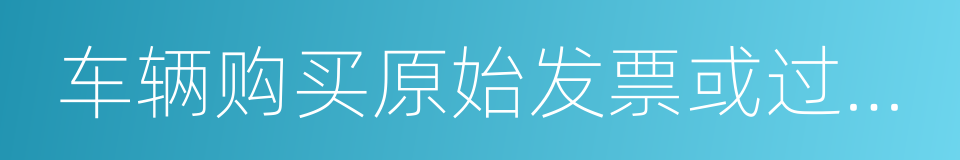 车辆购买原始发票或过...